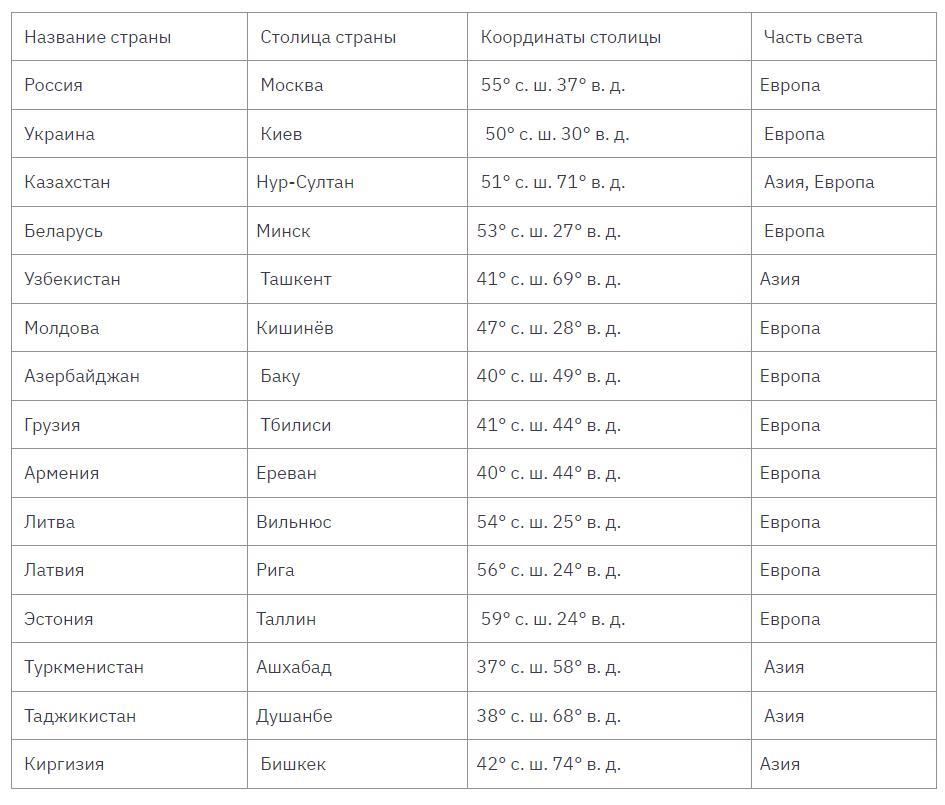 | Название страны | Столица страны | Координаты столицы | Часть света |
|---|---|---|---|
| Россия | Москва | 55° с. ш. 37° в. д. | Европа |
| Украина | Киев | 50° с. ш. 30° в. д. | Европа |
| Казахстан | Нур-Султан | 51° с. ш. 71° в. д. | Азия, Европа |
| Беларусь | Минск | 53° с. ш. 27° в. д. | Европа |
| Узбекистан | Ташкент | 41° с. ш. 69° в. д. | Азия |
| Молдова | Кишинёв | 47° с. ш. 28° в. д. | Европа |
| Азербайджан | Баку | 40° с. ш. 49° в. д. | Европа |
| Грузия | Тбилиси | 41° с. ш. 44° в. д. | Европа |
| Армения | Ереван | 40° с. ш. 44° в. д. | Европа |
| Литва | Вильнюс | 54° с. ш. 25° в. д. | Европа |
| Латвия | Рига | 56° с. ш. 24° в. д. | Европа |
| Эстония | Таллин | 59° с. ш. 24° в. д. | Европа |
| Туркменистан | Ашхабад | 37° с. ш. 58° в. д. | Азия |
| Таджикистан | Душанбе | 38° с. ш. 68° в. д. | Азия |
| Киргизия | Бишкек | 42° с. ш. 74° в. д. | Азия |